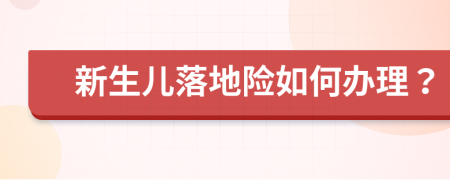 新生儿落地险如何办理？